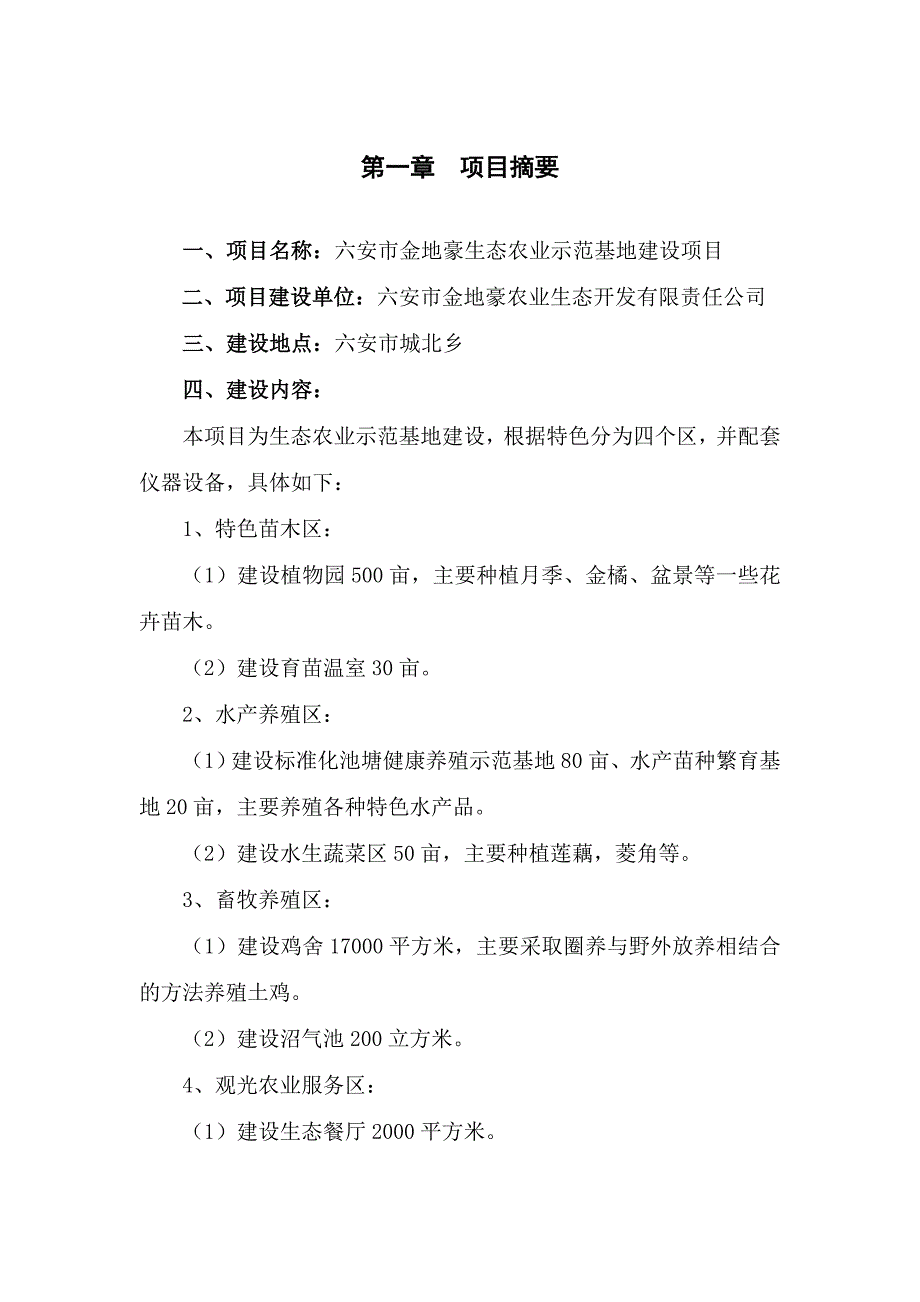 第一章　项目摘要

一、项目名称：六安市金地豪生态农业示范基地建设项目

二、项目建设单位：六安市金地豪农业生态开发有限责任公司

三、建设地点：六安市城北乡

四、建设内容：

本项目为生态农业示范基地建设，根据特色分为四个区，并配套仪器设备，具体如下：

1、特色苗木区：

（1）建设植物园 500 亩，主要种植月季、金橘、盆景等一些花卉苗木。

（2）建设育苗温室 30 亩。

2、水产养殖区：

（1）建设标准化池塘健康养殖示范基地 80 亩、水产苗种繁育基地 20 亩，主要养殖各种特色水产品。

（2）建设水生蔬菜区 50 亩，主要种植莲藕，菱角等。

3、畜牧养殖区：

（1）建设鸡舍 17000 平方米，主要采取圈养与野外放养相结合的方法养殖土鸡。

（2）建设沼气池 200 立方米。

4、观光农业服务区：

（1）建设生态餐厅 2000 平方米。